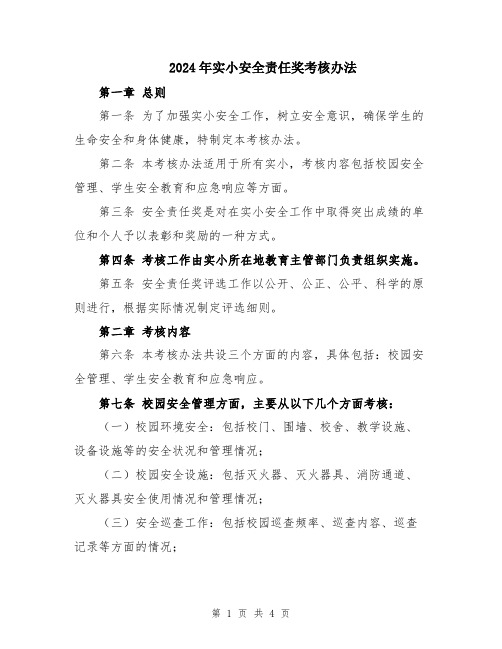 2024年实小安全责任奖考核办法

第一章 总则

第一条 为了加强实小安全工作，树立安全意识，确保学生的生命安全和身体健康，特制定本考核办法。

第二条 本考核办法适用于所有实小，考核内容包括校园安全管理、学生安全教育和应急响应等方面。

第三条 安全责任奖是对在实小安全工作中取得突出成绩的单位和个人予以表彰和奖励的一种方式。

第四条 考核工作由实小所在地教育主管部门负责组织实施。

第五条 安全责任奖评选工作以公开、公正、公平、科学的原则进行，根据实际情况制定评选细则。

第二章 考核内容

第六条 本考核办法共设三个方面的内容，具体包括：校园安全管理、学生安全教育和应急响应。

第七条 校园安全管理方面，主要从以下几个方面考核：

（一）校园环境安全：包括校门、围墙、校舍、教学设施、设备设施等的安全状况和管理情况；

（二）校园安全设施：包括灭火器、灭火器具、消防通道、灭火器具安全使用情况和管理情况；

（三）安全巡查工作：包括校园巡查频率、巡查内容、巡查记录等方面的情况；

第 1 页 共 4 页